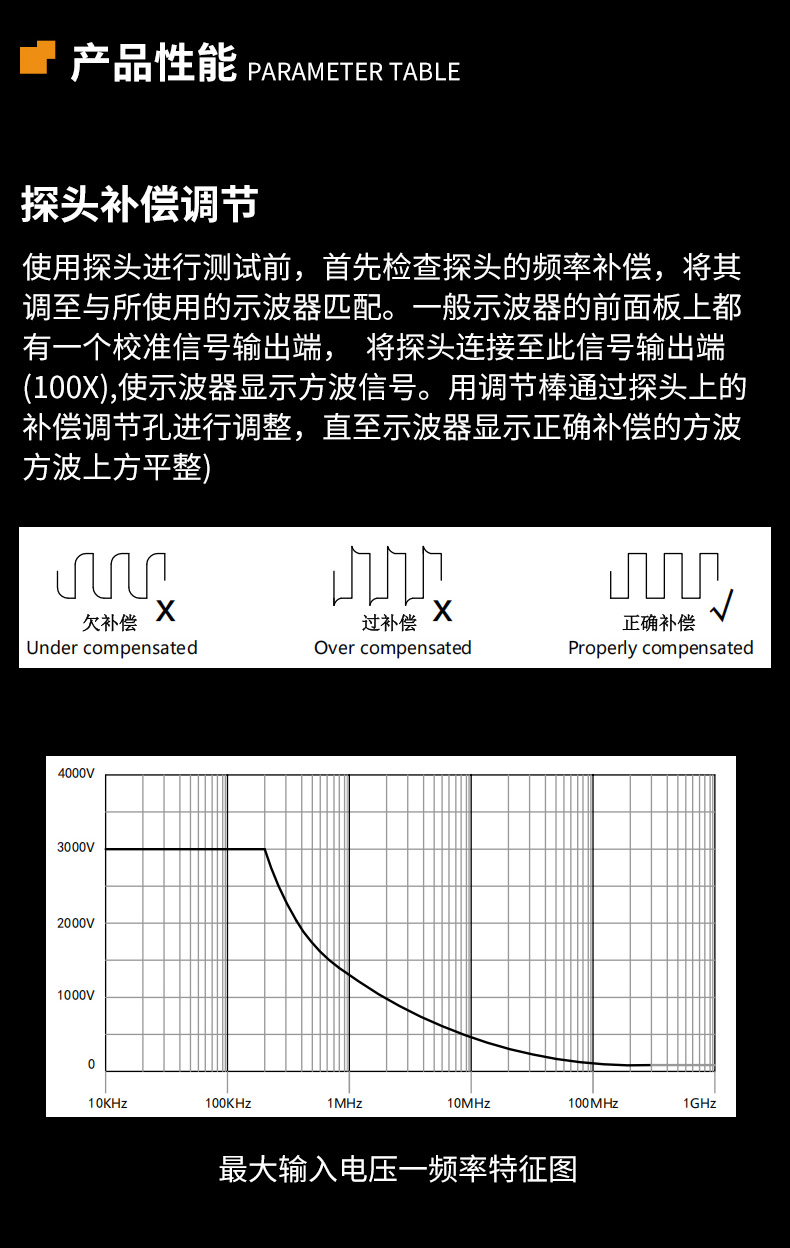 产品性能 PARAMETER TABLE

探头补偿调节

使用探头进行测试前，首先检查探头的频率补偿，将其调至与所使用的示波器匹配。一般示波器的前面板上都有一个校准信号输出端， 将探头连接至此信号输出端(100X),使示波器显示方波信号。用调节棒通过探头上的补偿调节孔进行调整，直至示波器显示正确补偿的方波方波上方平整)

欠补偿 X
Under compensated

过补偿 X
Over compensated

正确补偿 √
Properly compensated

4000V
3000V
2000V
1000V
0
10KHz
100KHz
1MHz
10MHz
100MHz
1GHz

最大输入电压一频率特征图